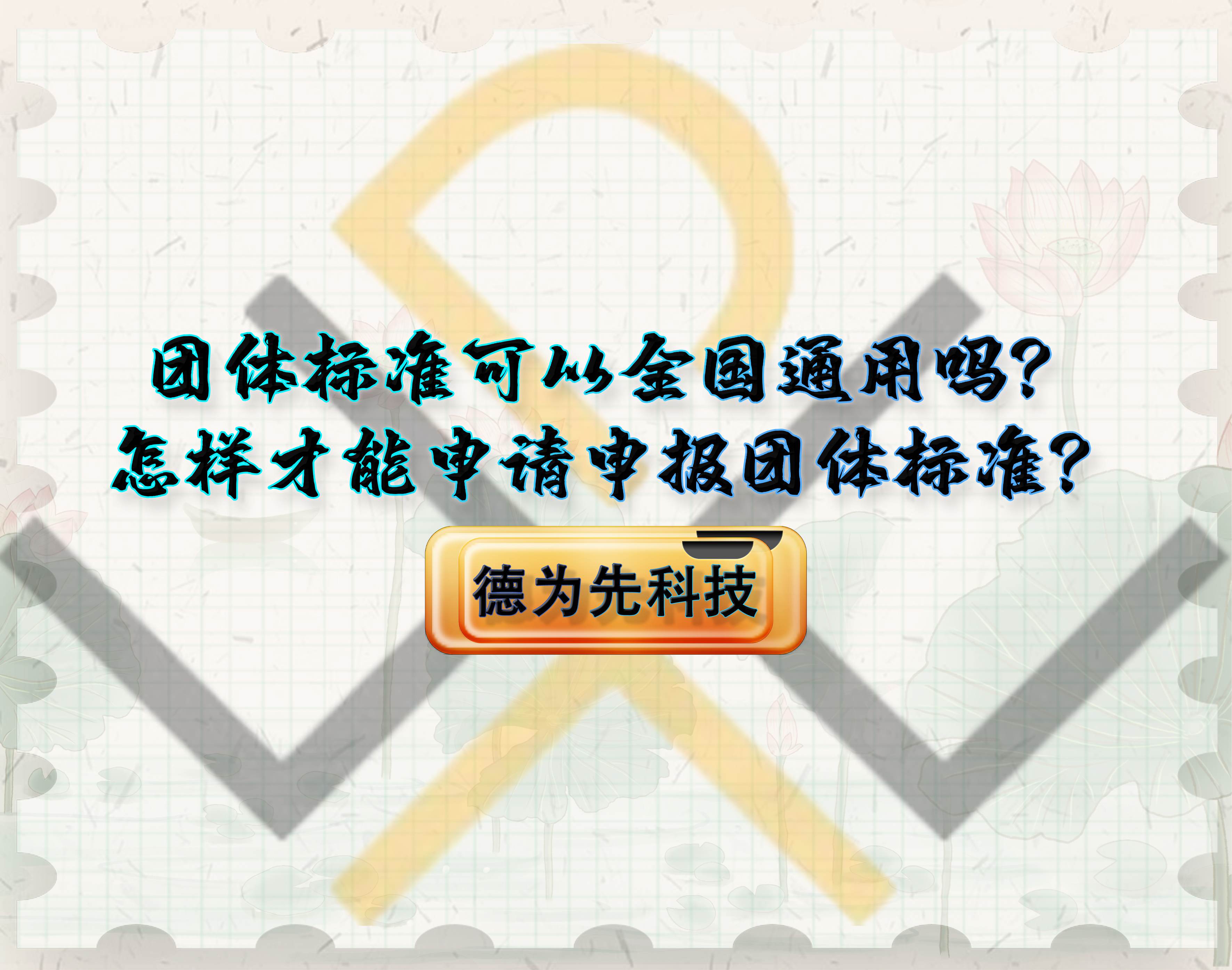 团体标准可以全国通用吗?
怎样才能申请申报团体标准?

德为先科技